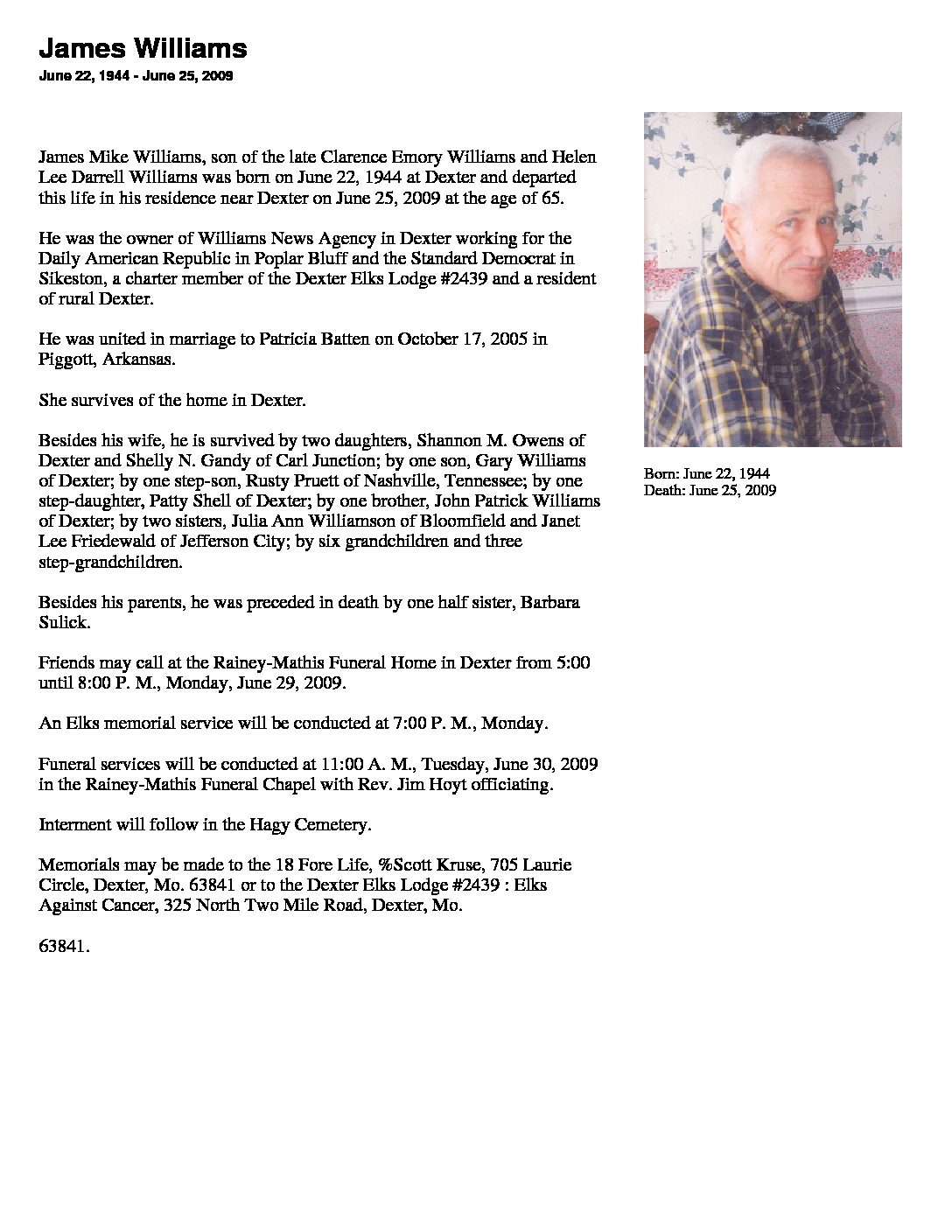 James Williams

June 22, 1944 - June 25, 2009

James Mike Williams, son of the late Clarence Emory Williams and Helen Lee Darrell Williams was born on June 22, 1944 at Dexter and departed this life in his residence near Dexter on June 25, 2009 at the age of 65.

He was the owner of Williams News Agency in Dexter working for the Daily American Republic in Poplar Bluff and the Standard Democrat in Sikeston, a charter member of the Dexter Elks Lodge #2439 and a resident of rural Dexter.

He was united in marriage to Patricia Batten on October 17, 2005 in Piggott, Arkansas.

She survives of the home in Dexter.

Besides his wife, he is survived by two daughters, Shannon M. Owens of Dexter and Shelly N. Gandy of Carl Junction; by one son, Gary Williams of Dexter; by one step-son, Rusty Pruett of Nashville, Tennessee; by one step-daughter, Patty Shell of Dexter; by one brother, John Patrick Williams of Dexter; by two sisters, Julia Ann Williamson of Bloomfield and Janet Lee Friedewald of Jefferson City; by six grandchildren and three step-grandchildren.

Besides his parents, he was preceded in death by one half sister, Barbara Sulick.

Friends may call at the Rainey-Mathis Funeral Home in Dexter from 5:00 until 8:00 P. M., Monday, June 29, 2009.

An Elks memorial service will be conducted at 7:00 P. M., Monday.

Funeral services will be conducted at 11:00 A. M., Tuesday, June 30, 2009 in the Rainey-Mathis Funeral Chapel with Rev. Jim Hoyt officiating.

Interment will follow in the Hagy Cemetery.

Memorials may be made to the 18 Fore Life, %Scott Kruse, 705 Laurie Circle, Dexter, Mo. 63841 or to the Dexter Elks Lodge #2439 : Elks Against Cancer, 325 North Two Mile Road, Dexter, Mo.

63841.

Born: June 22, 1944
Death: June 25, 2009